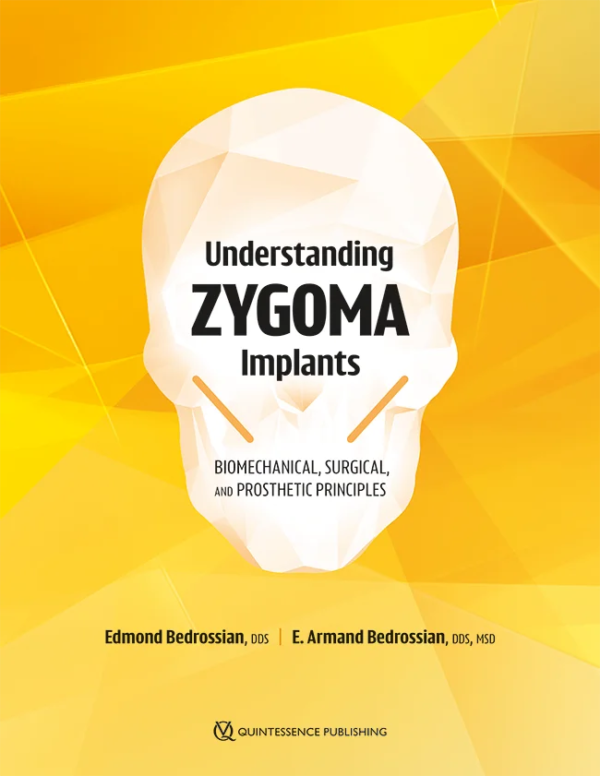 Understanding
ZYGOMA
Implants

BIOMECHANICAL, SURGICAL, AND PROSTHETIC PRINCIPLES

Edmond Bedrossian, DDS | E. Armand Bedrossian, DDS, MSD

QUINTESSENCE PUBLISHING